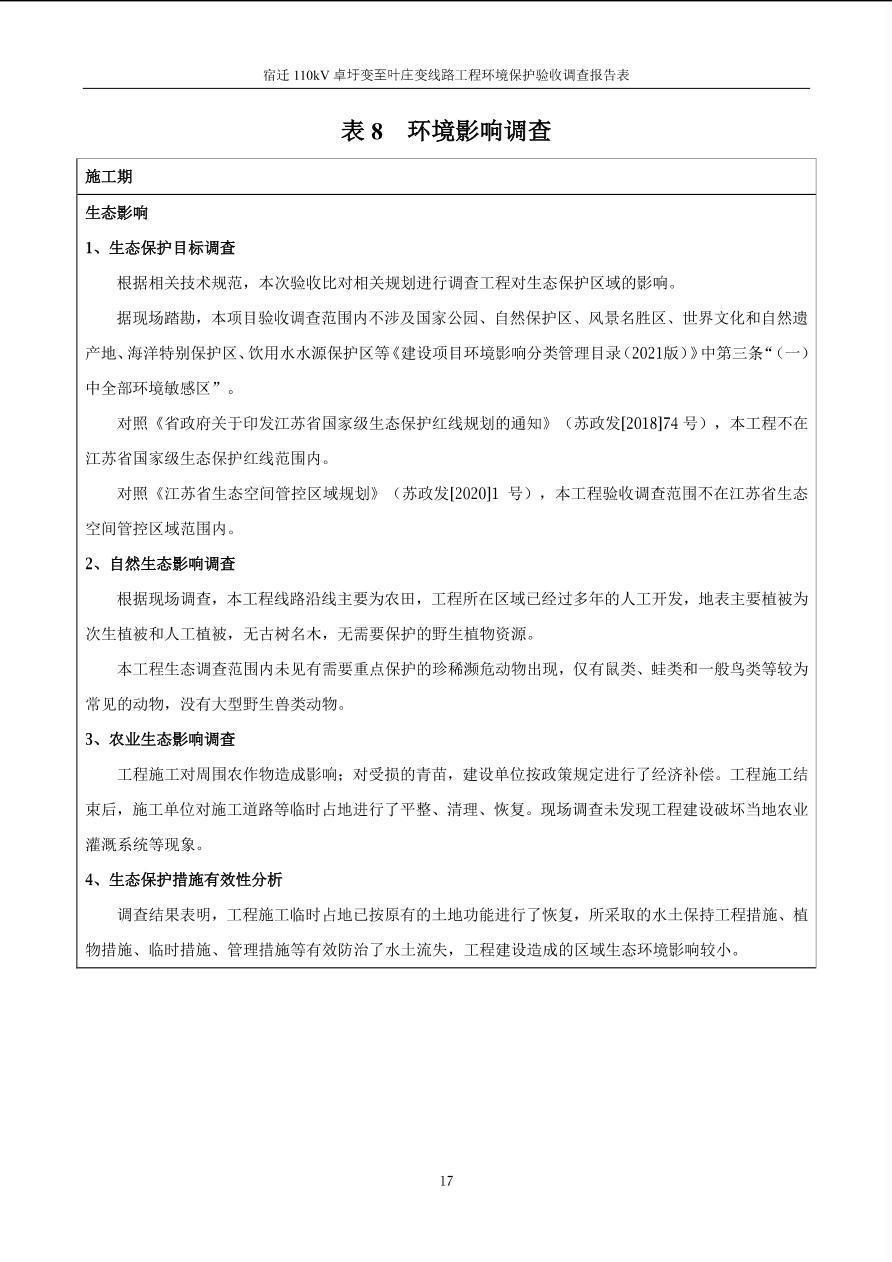 宿迁 110kV 卓圩变至叶庄变线路工程环境保护验收调查报告表

表 8　环境影响调查

施工期

生态影响

1、生态保护目标调查

根据相关技术规范，本次验收比对相关规划进行调查工程对生态保护区域的影响。

据现场踏勘，本项目验收调查范围内不涉及国家公园、自然保护区、风景名胜区、世界文化和自然遗产地、海洋特别保护区、饮用水水源保护区等《建设项目环境影响分类管理目录（2021版）》中第三条“（一）中全部环境敏感区”。

对照《省政府关于印发江苏省国家级生态保护红线规划的通知》（苏政发[2018]74 号），本工程不在江苏省国家级生态保护红线范围内。

对照《江苏省生态空间管控区域规划》（苏政发[2020]1 号），本工程验收调查范围不在江苏省生态空间管控区域范围内。

2、自然生态影响调查

根据现场调查，本工程线路沿线主要为农田，工程所在区域已经过多年的人工开发，地表主要植被为次生植被和人工植被，无古树名木，无需要保护的野生植物资源。

本工程生态调查范围内未见有需要重点保护的珍稀濒危动物出现，仅有鼠类、蛙类和一般鸟类等较为常见的动物，没有大型野生兽类动物。

3、农业生态影响调查

工程施工对周围农作物造成影响；对受损的青苗，建设单位按政策规定进行了经济补偿。工程施工结束后，施工单位对施工道路等临时占地进行了平整、清理、恢复。现场调查未发现工程建设破坏当地农业灌溉系统等现象。

4、生态保护措施有效性分析

调查结果表明，工程施工临时占地已按原有的土地功能进行了恢复，所采取的水土保持工程措施、植物措施、临时措施、管理措施等有效防治了水土流失，工程建设造成的区域生态环境影响较小。

17